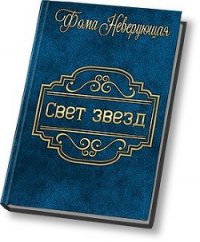 Фома Неверующая

Свет звезд